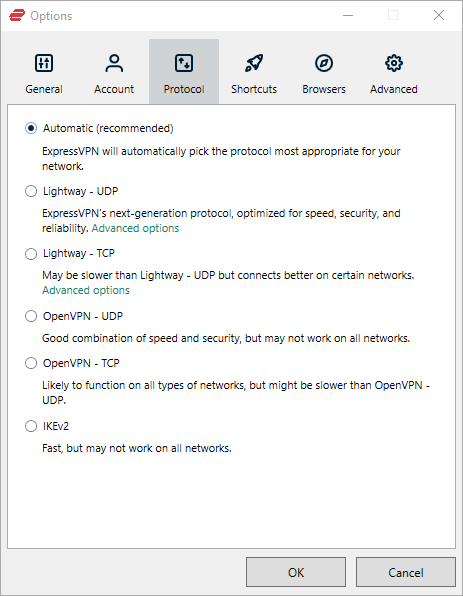 Options

General Account Protocol Shortcuts Browsers Advanced

Automatic (recommended)

ExpressVPN will automatically pick the protocol most appropriate for your network.

Lightway - UDP

ExpressVPN's next-generation protocol, optimized for speed, security, and reliability. Advanced options

Lightway - TCP

May be slower than Lightway - UDP but connects better on certain networks. Advanced options

OpenVPN - UDP

Good combination of speed and security, but may not work on all networks.

OpenVPN - TCP

Likely to function on all types of networks, but might be slower than OpenVPN - UDP.

IKEv2

Fast, but may not work on all networks.

OK Cancel